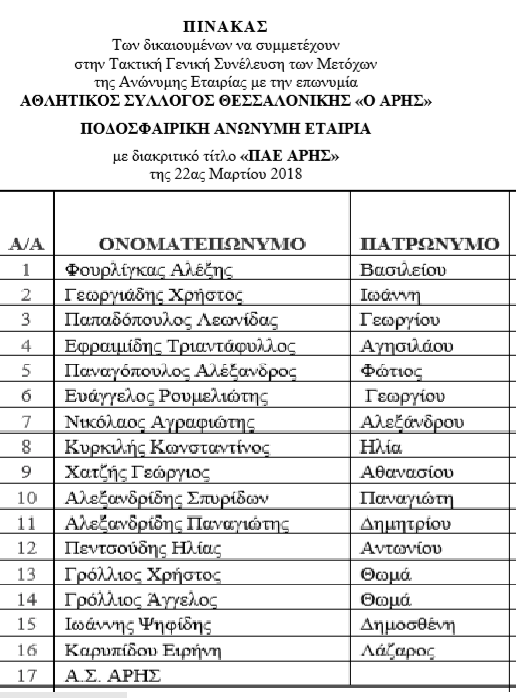 ΠΙΝΑΚΑΣ
Των δικαιουμένων να συμμετέχουν
στην Τακτική Γενική Συνέλευση των Μετόχων
της Ανώνυμης Εταιρίας με την επωνυμία
ΑΘΛΗΤΙΚΟΣ ΣΥΛΛΟΓΟΣ ΘΕΣΣΑΛΟΝΙΚΗΣ «Ο ΑΡΗΣ»

ΠΟΔΟΣΦΑΙΡΙΚΗ ΑΝΩΝΥΜΗ ΕΤΑΙΡΙΑ

με διακριτικό τίτλο «ΠΑΕ ΑΡΗΣ»
της 22ας Μαρτίου 2018

| Α/Α | ΟΝΟΜΑΤΕΠΩΝΥΜΟ | ΠΑΤΡΩΝΥΜΟ |
|---|---|---|
| 1 | Φουρλίγκας Αλέξης | Βασιλείου |
| 2 | Γεωργιάδης Χρήστος | Ιωάννη |
| 3 | Παπαδόπουλος Λεωνίδας | Γεωργίου |
| 4 | Εφραιμίδης Τριαντάφυλλος | Αγησιλάου |
| 5 | Παναγόπουλος Αλέξανδρος | Φώτιος |
| 6 | Ευάγγελος Ρουμελιώτης | Γεωργίου |
| 7 | Νικόλαος Αγραφιώτης | Αλεξάνδρου |
| 8 | Κυρκιλής Κωνσταντίνος | Ηλία |
| 9 | Χατζής Γεώργιος | Αθανασίου |
| 10 | Αλεξανδρίδης Σπυρίδων | Παναγιώτη |
| 11 | Αλεξανδρίδης Παναγιώτης | Δημητρίου |
| 12 | Πεντσούδης Ηλίας | Αντωνίου |
| 13 | Γρόλλιος Χρήστος | Θωμά |
| 14 | Γρόλλιος Άγγελος | Θωμά |
| 15 | Ιωάννης Ψηφίδης | Δημοσθένη |
| 16 | Καρυπίδου Ειρήνη | Λάζαρος |
| 17 | Α.Σ. ΑΡΗΣ | |